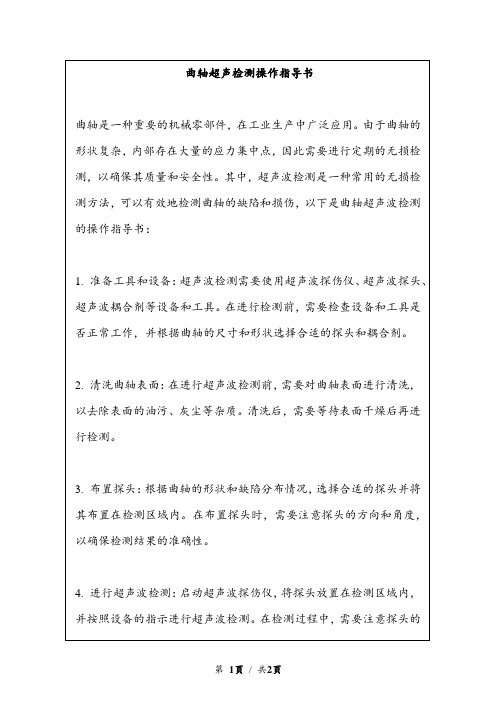 曲轴超声检测操作指导书

曲轴是一种重要的机械零部件，在工业生产中广泛应用。由于曲轴的形状复杂，内部存在大量的应力集中点，因此需要进行定期的无损检测，以确保其质量和安全性。其中，超声波检测是一种常用的无损检测方法，可以有效地检测曲轴的缺陷和损伤，以下是曲轴超声波检测的操作指导书：

1. 准备工具和设备：超声波检测需要使用超声波探伤仪、超声波探头、超声波耦合剂等设备和工具。在进行检测前，需要检查设备和工具是否正常工作，并根据曲轴的尺寸和形状选择合适的探头和耦合剂。

2. 清洗曲轴表面：在进行超声波检测前，需要对曲轴表面进行清洗，以去除表面的油污、灰尘等杂质。清洗后，需要等待表面干燥后再进行检测。

3. 布置探头：根据曲轴的形状和缺陷分布情况，选择合适的探头并将其布置在检测区域内。在布置探头时，需要注意探头的方向和角度，以确保检测结果的准确性。

4. 进行超声波检测：启动超声波探伤仪，将探头放置在检测区域内，并按照设备的指示进行超声波检测。在检测过程中，需要注意探头的

第 1页 / 共2页